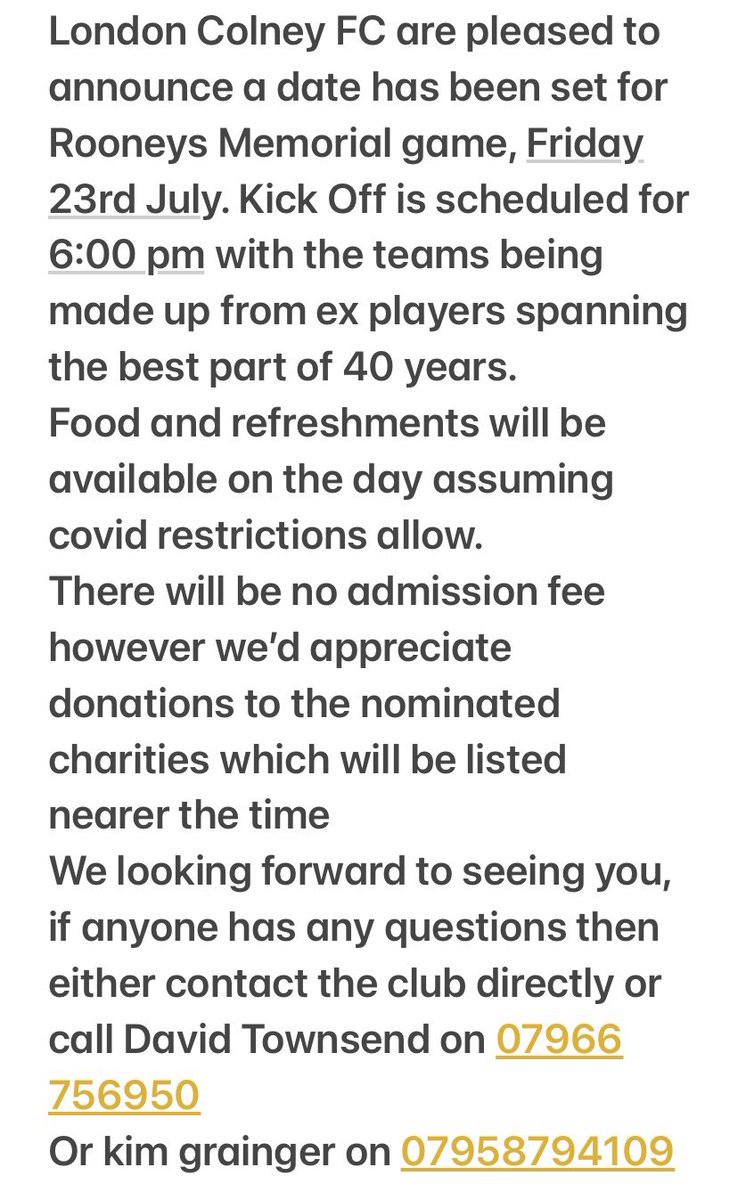 London Colney FC are pleased to announce a date has been set for Rooneys Memorial game, Friday 23rd July. Kick Off is scheduled for 6:00 pm with the teams being made up from ex players spanning the best part of 40 years.
Food and refreshments will be available on the day assuming covid restrictions allow.
There will be no admission fee however we'd appreciate donations to the nominated charities which will be listed nearer the time
We looking forward to seeing you, if anyone has any questions then either contact the club directly or call David Townsend on 07966 756950
Or kim grainger on 07958794109